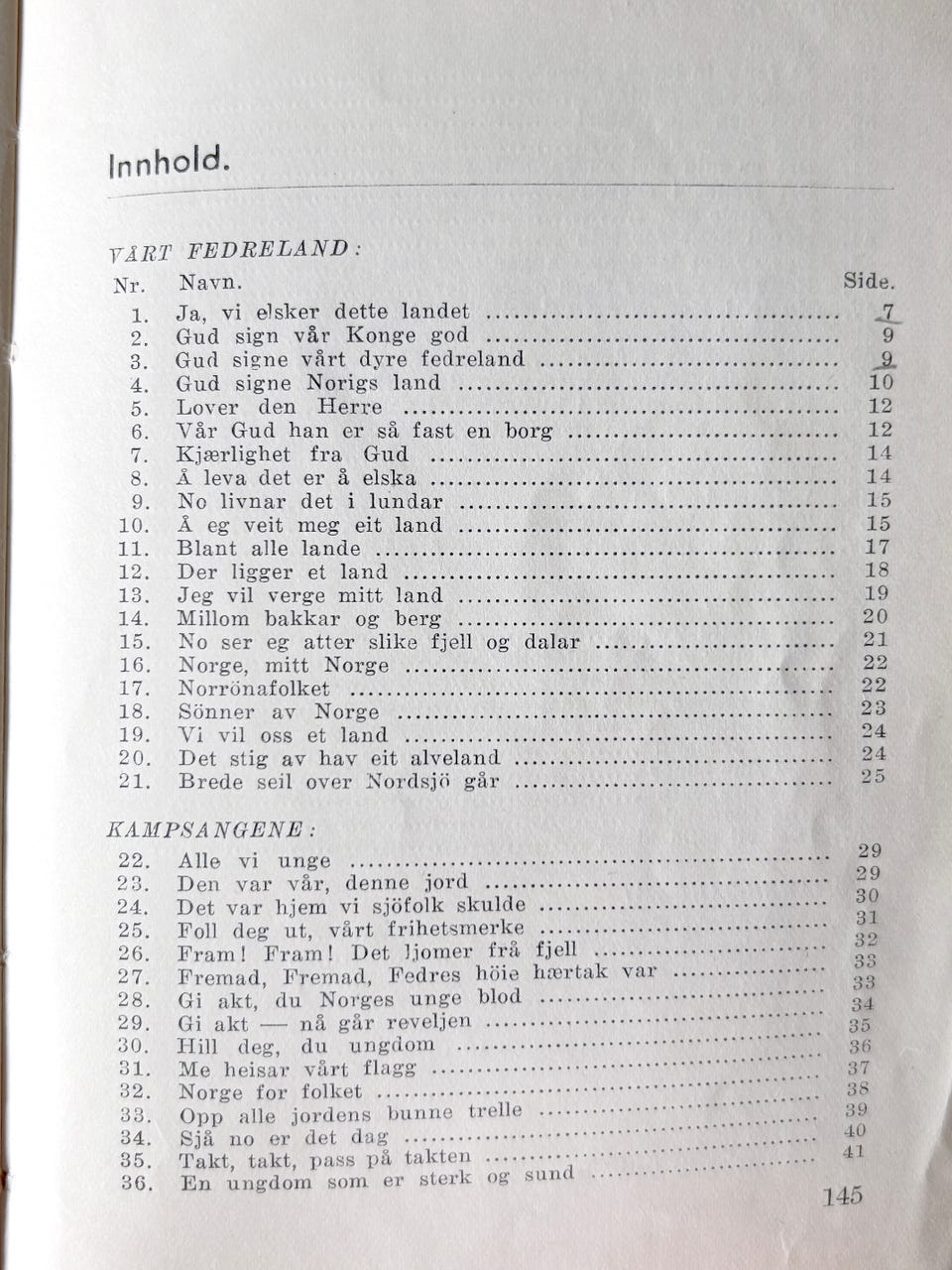 Innhold.

VÅRT FEDRELAND:

Nr. Navn. Side.

1. Ja, vi elsker dette landet 7
2. Gud sign vår Konge god 9
3. Gud signe vårt dyre fedreland 9
4. Gud signe Norigs land 10
5. Lover den Herre 12
6. Vår Gud han er så fast en borg 12
7. Kjærlighet fra Gud 14
8. Å leva det er å elska 14
9. No livnar det i lundar 15
10. Å eg veit meg eit land 15
11. Blant alle lande 17
12. Der ligger et land 18
13. Jeg vil verge mitt land 19
14. Millom bakkar og berg 20
15. No ser eg atter slike fjell og dalar 21
16. Norge, mitt Norge 22
17. Norrönafolket 22
18. Sönner av Norge 23
19. Vi vil oss et land 24
20. Det stig av hav eit alveland 24
21. Brede seil over Nordsjö går 25

KAMPSANGENE:

22. Alle vi unge 29
23. Den var vår, denne jord 29
24. Det var hjem vi sjöfolk skulde 30
25. Foll deg ut, vårt frihetsmerke 31
26. Fram! Fram! Det ljomer frå fjell 32
27. Fremad, Fremad, Fedres höie hærtak var 33
28. Gi akt, du Norges unge blod 33
29. Gi akt — nå går reveljen 34
30. Hill deg, du ungdom 35
31. Me heisar vårt flagg 36
32. Norge for folket 37
33. Opp alle jordens bunne trelle 38
34. Sjå no er det dag 39
35. Takt, takt, pass på takten 40
36. En ungdom som er sterk og sund 41

145